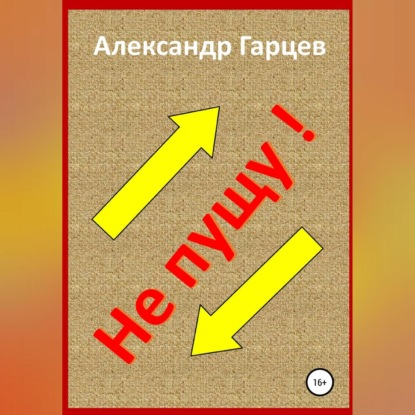 Александр Гарцев

Не пущу !

16+